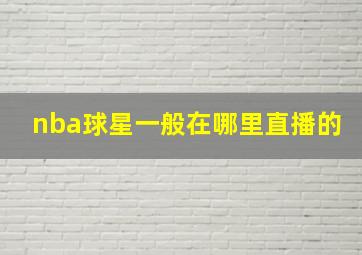 nba球星一般在哪里直播的